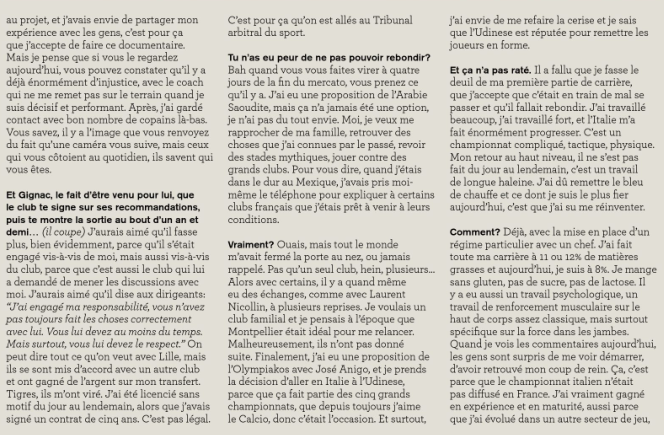 au projet, et j'avais envie de partager mon expérience avec les gens, c'est pour ça que j'accepte de faire ce documentaire. Mais je pense que si vous le regardez aujourd'hui, vous pouvez constater qu'il y a déjà énormément d'injustice, avec le coach qui ne me remet pas sur le terrain quand je suis décisif et performant. Après, j'ai gardé contact avec bon nombre de copains là-bas. Vous savez, il y a l'image que vous renvoyez du fait qu'une caméra vous suive, mais ceux qui vous côtoient au quotidien, ils savent qui vous êtes.

Et Gignac, le fait d'être venu pour lui, que le club te signe sur ses recommandations, puis te montre la sortie au bout d'un an et demi… (il coupe) J'aurais aimé qu'il fasse plus, bien évidemment, parce qu'il s'était engagé vis-à-vis de moi, mais aussi vis-à-vis du club, parce que c'est aussi le club qui lui a demandé de mener les discussions avec moi. J'aurais aimé qu'il dise aux dirigeants: "J'ai engagé ma responsabilité, vous n'avez pas toujours fait les choses correctement avec lui. Vous lui devez au moins du temps. Mais surtout, vous lui devez le respect." On peut dire tout ce qu'on veut avec Lille, mais ils se sont mis d'accord avec un autre club et ont gagné de l'argent sur mon transfert. Tigres, ils m'ont viré. J'ai été licencié sans motif du jour au lendemain, alors que j'avais signé un contrat de cinq ans. C'est pas légal.

C'est pour ça qu'on est allés au Tribunal arbitral du sport.

Tu n'as eu peur de ne pas pouvoir rebondir? Bah quand vous vous faites virer à quatre jours de la fin du mercato, vous prenez ce qu'il y a. J'ai eu une proposition de l'Arabie Saoudite, mais ça n'a jamais été une option, je n'ai pas du tout envie. Moi, je veux me rapprocher de ma famille, retrouver des choses que j'ai connues par le passé, revoir des stades mythiques, jouer contre des grands clubs. Pour vous dire, quand j'étais dans le dur au Mexique, j'avais pris moi-même le téléphone pour expliquer à certains clubs français que j'étais prêt à venir à leurs conditions.

Vraiment? Ouais, mais tout le monde m'avait fermé la porte au nez, ou jamais rappelé. Pas qu'un seul club, hein, plusieurs… Alors avec certains, il y a quand même eu des échanges, comme avec Laurent Nicollin, à plusieurs reprises. Je voulais un club familial et je pensais à l'époque que Montpellier était idéal pour me relancer. Malheureusement, ils n'ont pas donné suite. Finalement, j'ai eu une proposition de l'Olympiakos avec José Anigo, et je prends la décision d'aller en Italie à l'Udinese, parce que ça fait partie des cinq grands championnats, que depuis toujours j'aime le Calcio, donc c'était l'occasion. Et surtout, j'ai envie de me refaire la cerise et je sais que l'Udinese est réputée pour remettre les joueurs en forme.

Et ça n'a pas raté. Il a fallu que je fasse le deuil de ma première partie de carrière, que j'accepte que c'était en train de mal se passer et qu'il fallait rebondir. J'ai travaillé beaucoup, j'ai travaillé fort, et l'Italie m'a fait énormément progresser. C'est un championnat compliqué, tactique, physique. Mon retour au haut niveau, il ne s'est pas fait du jour au lendemain, c'est un travail de longue haleine. J'ai dû remettre le bleu de chauffe et ce dont je suis le plus fier aujourd'hui, c'est que j'ai su me réinventer.

Comment? Déjà, avec la mise en place d'un régime particulier avec un chef. J'ai fait toute ma carrière à 11 ou 12% de matières grasses et aujourd'hui, je suis à 8%. Je mange sans gluten, pas de sucre, pas de lactose. Il y a eu aussi un travail psychologique, un travail de renforcement musculaire sur le haut de corps assez classique, mais surtout spécifique sur la force dans les jambes. Quand je vois les commentaires aujourd'hui, les gens sont surpris de me voir démarrer, d'avoir retrouvé mon coup de rein. Ça, c'est parce que le championnat italien n'était pas diffusé en France. J'ai vraiment gagné en expérience et en maturité, aussi parce que j'ai évolué dans un autre secteur de jeu,